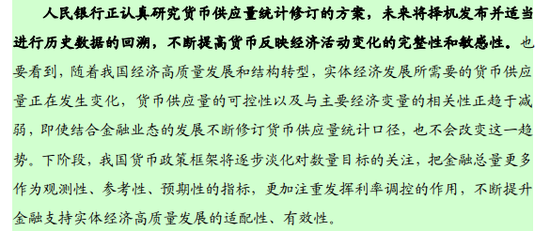 人民银行正认真研究货币供应量统计修订的方案，未来将择机发布并适当进行历史数据的回溯，不断提高货币反映经济活动变化的完整性和敏感性。也要看到，随着我国经济高质量发展和结构转型，实体经济发展所需要的货币供应量正在发生变化，货币供应量的可控性以及与主要经济变量的相关性正趋于减弱，即使结合金融业态的发展不断修订货币供应量统计口径，也不会改变这一趋势。下阶段，我国货币政策框架将逐步淡化对数量目标的关注，把金融总量更多作为观测性、参考性、预期性的指标，更加注重发挥利率调控的作用，不断提升金融支持实体经济高质量发展的适配性、有效性。